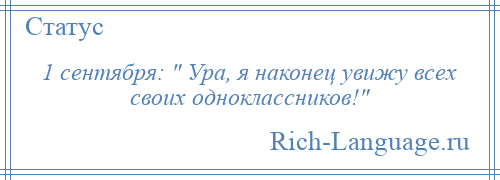 Статус

1 сентября: " Ура, я наконец увижу всех своих одноклассников!"

Rich-Language.ru